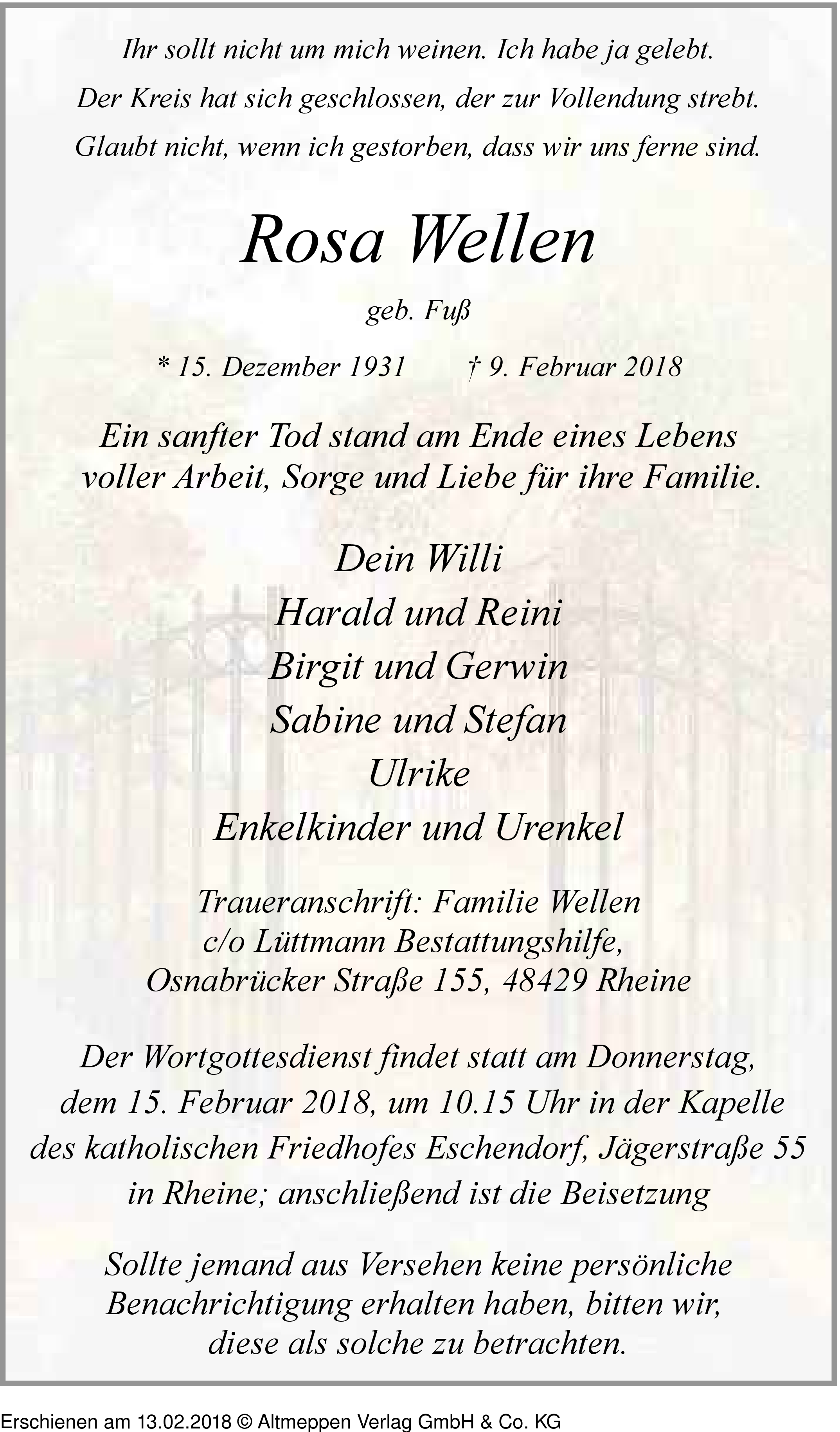 Ihr sollt nicht um mich weinen. Ich habe ja gelebt.
Der Kreis hat sich geschlossen, der zur Vollendung strebt.
Glaubt nicht, wenn ich gestorben, dass wir uns ferne sind.

Rosa Wellen

geb. Fuß

* 15. Dezember 1931 † 9. Februar 2018

Ein sanfter Tod stand am Ende eines Lebens voller Arbeit, Sorge und Liebe für ihre Familie.

Dein Willi
Harald und Reini
Birgit und Gerwin
Sabine und Stefan
Ulrike
Enkelkinder und Urenkel

Traueranschrift: Familie Wellen
c/o Lüttmann Bestattungshilfe,
Osnabrücker Straße 155, 48429 Rheine

Der Wortgottesdienst findet statt am Donnerstag, dem 15. Februar 2018, um 10.15 Uhr in der Kapelle des katholischen Friedhofes Eschendorf, Jägerstraße 55 in Rheine; anschließend ist die Beisetzung

Sollte jemand aus Versehen keine persönliche Benachrichtigung erhalten haben, bitten wir, diese als solche zu betrachten.

Erschienen am 13.02.2018 © Altmeppen Verlag GmbH & Co. KG